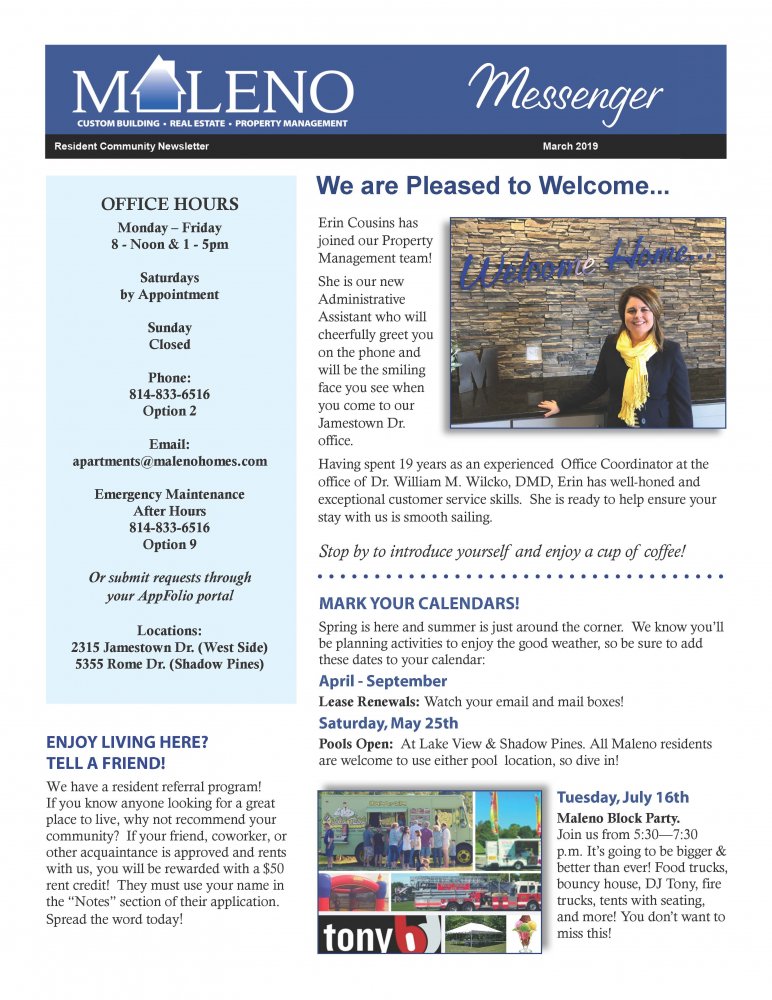 MALENO
CUSTOM BUILDING • REAL ESTATE • PROPERTY MANAGEMENT

Messenger

Resident Community Newsletter

March 2019

OFFICE HOURS
Monday – Friday
8 - Noon & 1 - 5pm

Saturdays
by Appointment

Sunday
Closed

Phone:
814-833-6516
Option 2

Email:
apartments@malenohomes.com

Emergency Maintenance
After Hours
814-833-6516
Option 9

Or submit requests through your AppFolio portal

Locations:
2315 Jamestown Dr. (West Side)
5355 Rome Dr. (Shadow Pines)

ENJOY LIVING HERE? TELL A FRIEND!

We have a resident referral program! If you know anyone looking for a great place to live, why not recommend your community? If your friend, coworker, or other acquaintance is approved and rents with us, you will be rewarded with a $50 rent credit! They must use your name in the "Notes" section of their application. Spread the word today!

We are Pleased to Welcome...

Erin Cousins has joined our Property Management team!

She is our new Administrative Assistant who will cheerfully greet you on the phone and will be the smiling face you see when you come to our Jamestown Dr. office.

Welcome Home...

Having spent 19 years as an experienced Office Coordinator at the office of Dr. William M. Wilcko, DMD, Erin has well-honed and exceptional customer service skills. She is ready to help ensure your stay with us is smooth sailing.

Stop by to introduce yourself and enjoy a cup of coffee!

MARK YOUR CALENDARS!

Spring is here and summer is just around the corner. We know you'll be planning activities to enjoy the good weather, so be sure to add these dates to your calendar:

April - September
Lease Renewals: Watch your email and mail boxes!

Saturday, May 25th
Pools Open: At Lake View & Shadow Pines. All Maleno residents are welcome to use either pool location, so dive in!

tony b

Tuesday, July 16th
Maleno Block Party.
Join us from 5:30—7:30 p.m. It's going to be bigger & better than ever! Food trucks, bouncy house, DJ Tony, fire trucks, tents with seating, and more! You don't want to miss this!